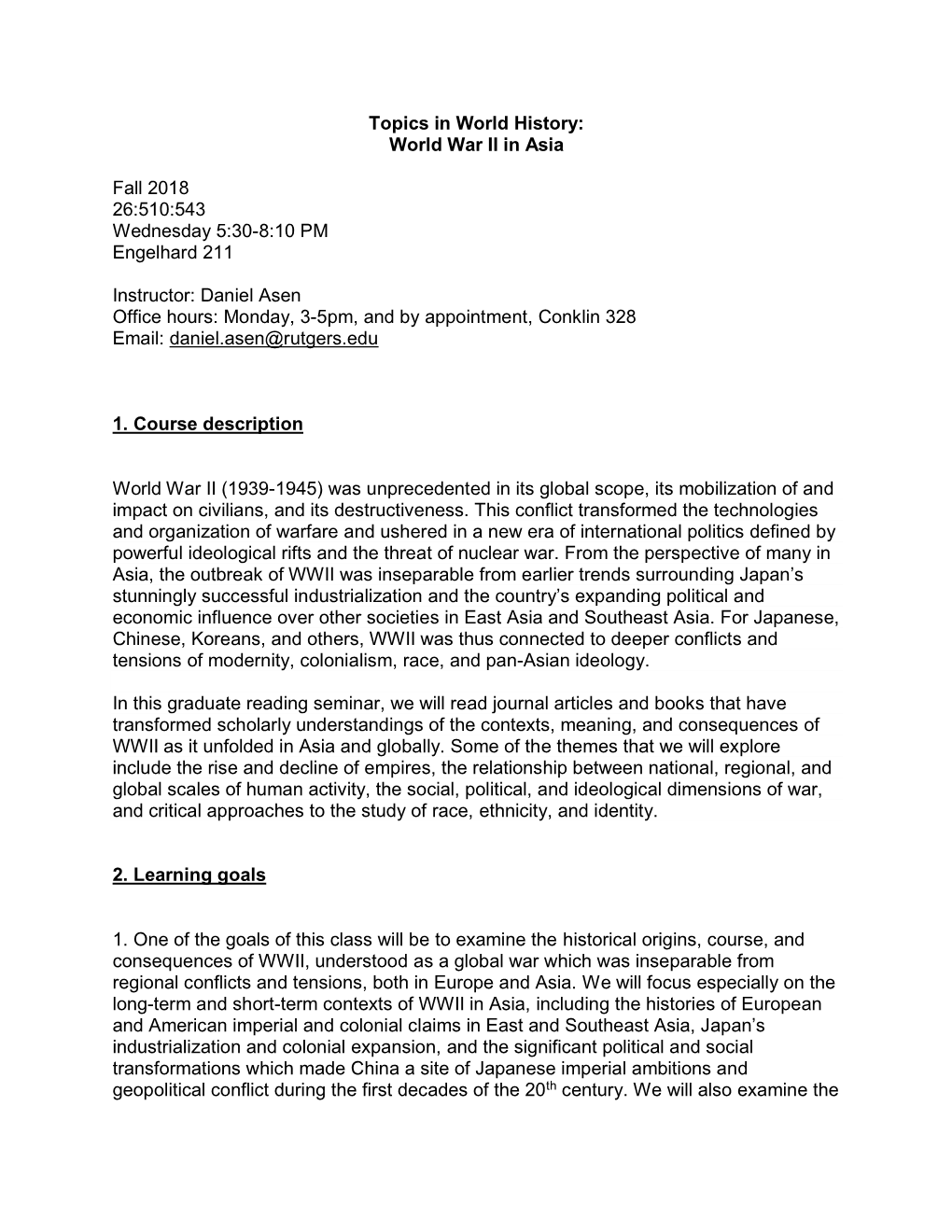 Topics in World History:
World War II in Asia

Fall 2018
26:510:543
Wednesday 5:30-8:10 PM
Engelhard 211

Instructor: Daniel Asen
Office hours: Monday, 3-5pm, and by appointment, Conklin 328
Email: daniel.asen@rutgers.edu

1. Course description

World War II (1939-1945) was unprecedented in its global scope, its mobilization of and impact on civilians, and its destructiveness. This conflict transformed the technologies and organization of warfare and ushered in a new era of international politics defined by powerful ideological rifts and the threat of nuclear war. From the perspective of many in Asia, the outbreak of WWII was inseparable from earlier trends surrounding Japan's stunningly successful industrialization and the country's expanding political and economic influence over other societies in East Asia and Southeast Asia. For Japanese, Chinese, Koreans, and others, WWII was thus connected to deeper conflicts and tensions of modernity, colonialism, race, and pan-Asian ideology.

In this graduate reading seminar, we will read journal articles and books that have transformed scholarly understandings of the contexts, meaning, and consequences of WWII as it unfolded in Asia and globally. Some of the themes that we will explore include the rise and decline of empires, the relationship between national, regional, and global scales of human activity, the social, political, and ideological dimensions of war, and critical approaches to the study of race, ethnicity, and identity.

2. Learning goals

1. One of the goals of this class will be to examine the historical origins, course, and consequences of WWII, understood as a global war which was inseparable from regional conflicts and tensions, both in Europe and Asia. We will focus especially on the long-term and short-term contexts of WWII in Asia, including the histories of European and American imperial and colonial claims in East and Southeast Asia, Japan's industrialization and colonial expansion, and the significant political and social transformations which made China a site of Japanese imperial ambitions and geopolitical conflict during the first decades of the 20$^{th}$ century. We will also examine the